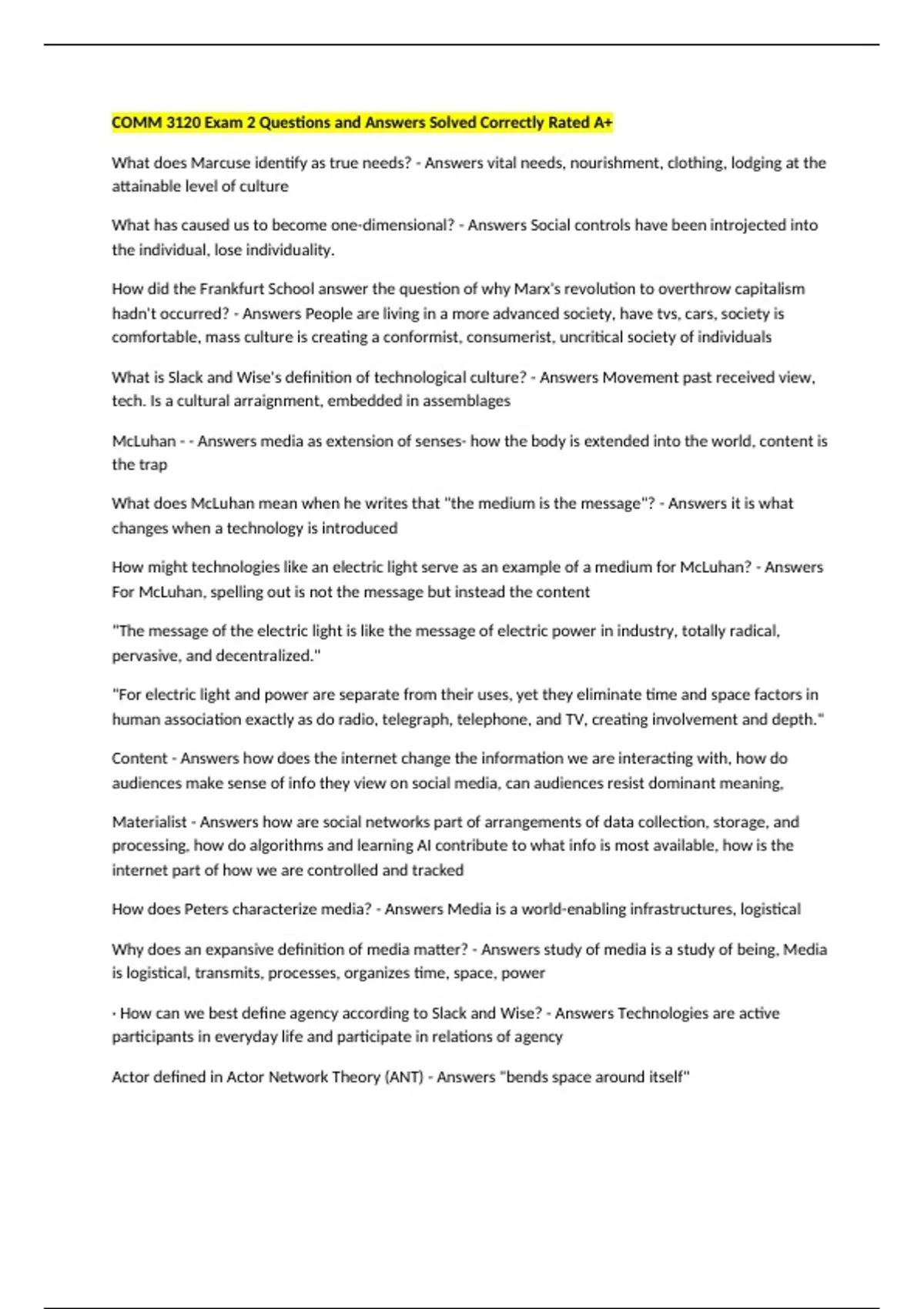 COMM 3120 Exam 2 Questions and Answers Solved Correctly Rated A+

What does Marcuse identify as true needs? - Answers vital needs, nourishment, clothing, lodging at the attainable level of culture

What has caused us to become one-dimensional? - Answers Social controls have been introjected into the individual, lose individuality.

How did the Frankfurt School answer the question of why Marx's revolution to overthrow capitalism hadn't occurred? - Answers People are living in a more advanced society, have tvs, cars, society is comfortable, mass culture is creating a conformist, consumerist, uncritical society of individuals

What is Slack and Wise's definition of technological culture? - Answers Movement past received view, tech. Is a cultural arraignment, embedded in assemblages

McLuhan - - Answers media as extension of senses- how the body is extended into the world, content is the trap

What does McLuhan mean when he writes that "the medium is the message"? - Answers it is what changes when a technology is introduced

How might technologies like an electric light serve as an example of a medium for McLuhan? - Answers For McLuhan, spelling out is not the message but instead the content

"The message of the electric light is like the message of electric power in industry, totally radical, pervasive, and decentralized."

"For electric light and power are separate from their uses, yet they eliminate time and space factors in human association exactly as do radio, telegraph, telephone, and TV, creating involvement and depth."

Content - Answers how does the internet change the information we are interacting with, how do audiences make sense of info they view on social media, can audiences resist dominant meaning,

Materialist - Answers how are social networks part of arrangements of data collection, storage, and processing, how do algorithms and learning AI contribute to what info is most available, how is the internet part of how we are controlled and tracked

How does Peters characterize media? - Answers Media is a world-enabling infrastructures, logistical

Why does an expansive definition of media matter? - Answers study of media is a study of being, Media is logistical, transmits, processes, organizes time, space, power

· How can we best define agency according to Slack and Wise? - Answers Technologies are active participants in everyday life and participate in relations of agency

Actor defined in Actor Network Theory (ANT) - Answers "bends space around itself"